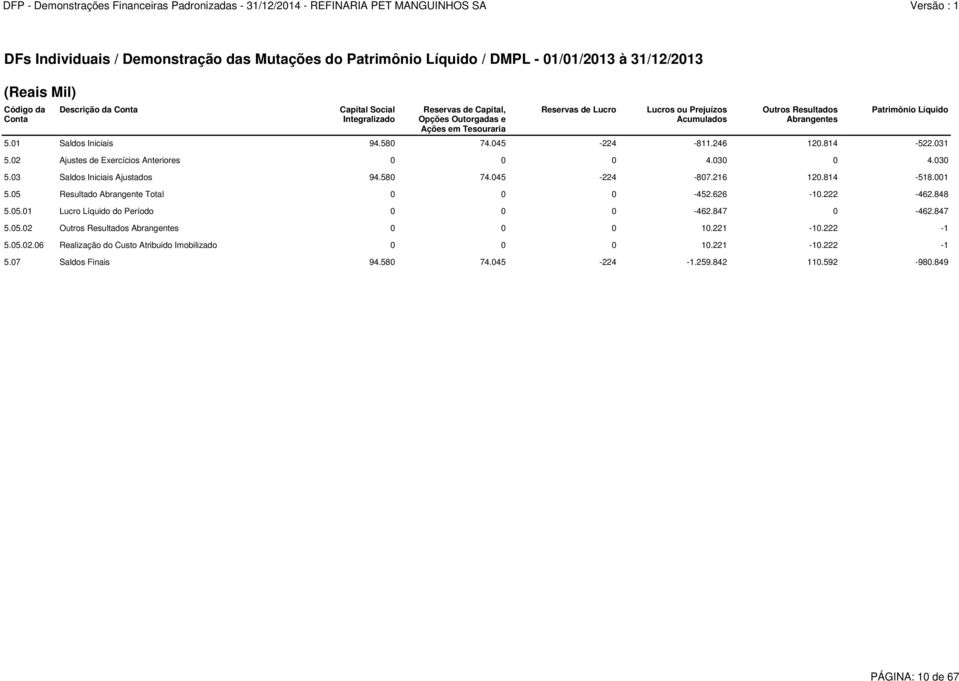 DFP - Demonstrações Financeiras Padronizadas - 31/12/2014 - REFINARIA PET MANGUINHOS SA

Versão : 1

DFs Individuais / Demonstração das Mutações do Patrimônio Líquido / DMPL - 01/01/2013 à 31/12/2013

(Reais Mil)

| Código da Conta | Descrição da Conta | Capital Social Integralizado | Reservas de Capital, Opções Outorgadas e Ações em Tesouraria | Reservas de Lucro | Lucros ou Prejuízos Acumulados | Outros Resultados Abrangentes | Patrimônio Líquido |
|---|---|---|---|---|---|---|---|
| 5.01 | Saldos Iniciais | 94.580 | 74.045 | -224 | -811.246 | 120.814 | -522.031 |
| 5.02 | Ajustes de Exercícios Anteriores | 0 | 0 | 0 | 4.030 | 0 | 4.030 |
| 5.03 | Saldos Iniciais Ajustados | 94.580 | 74.045 | -224 | -807.216 | 120.814 | -518.001 |
| 5.05 | Resultado Abrangente Total | 0 | 0 | 0 | -452.626 | -10.222 | -462.848 |
| 5.05.01 | Lucro Líquido do Período | 0 | 0 | 0 | -462.847 | 0 | -462.847 |
| 5.05.02 | Outros Resultados Abrangentes | 0 | 0 | 0 | 10.221 | -10.222 | -1 |
| 5.05.02.06 | Realização do Custo Atribuído Imobilizado | 0 | 0 | 0 | 10.221 | -10.222 | -1 |
| 5.07 | Saldos Finais | 94.580 | 74.045 | -224 | -1.259.842 | 110.592 | -980.849 |

PÁGINA: 10 de 67